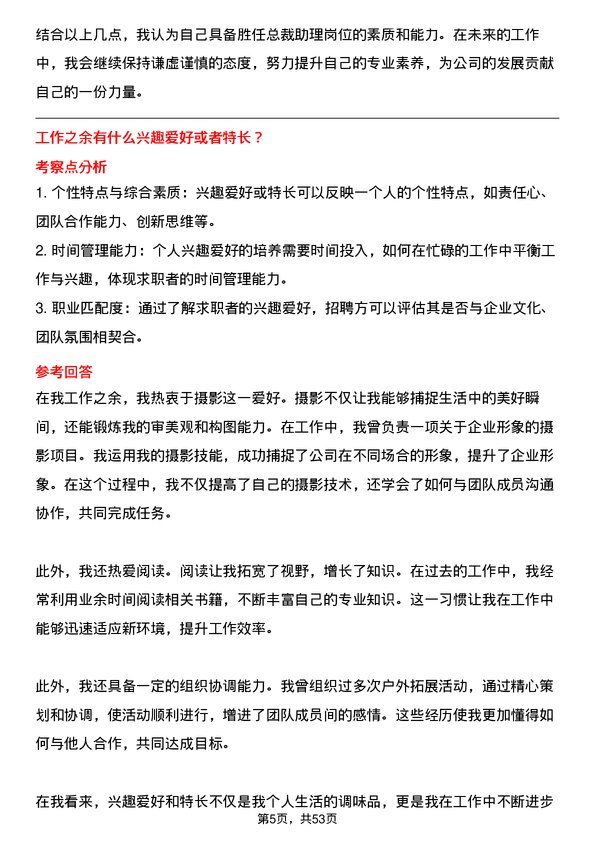 结合以上几点，我认为自己具备胜任总裁助理岗位的素质和能力。在未来的工作中，我会继续保持谦虚谨慎的态度，努力提升自己的专业素养，为公司的发展贡献自己的一份力量。

工作之余有什么兴趣爱好或者特长？

考察点分析

1. 个性特点与综合素质：兴趣爱好或特长可以反映一个人的个性特点，如责任心、团队合作能力、创新思维等。

2. 时间管理能力：个人兴趣爱好的培养需要时间投入，如何在忙碌的工作中平衡工作与兴趣，体现求职者的时间管理能力。

3. 职业匹配度：通过了解求职者的兴趣爱好，招聘方可以评估其是否与企业文化、团队氛围相契合。

参考回答

在我工作之余，我热衷于摄影这一爱好。摄影不仅让我能够捕捉生活中的美好瞬间，还能锻炼我的审美观和构图能力。在工作中，我曾负责一项关于企业形象的摄影项目。我运用我的摄影技能，成功捕捉了公司在不同场合的形象，提升了企业形象。在这个过程中，我不仅提高了自己的摄影技术，还学会了如何与团队成员沟通协作，共同完成任务。

此外，我还热爱阅读。阅读让我拓宽了视野，增长了知识。在过去的工作中，我经常利用业余时间阅读相关书籍，不断丰富自己的专业知识。这一习惯让我在工作中能够迅速适应新环境，提升工作效率。

此外，我还具备一定的组织协调能力。我曾组织过多次户外拓展活动，通过精心策划和协调，使活动顺利进行，增进了团队成员间的感情。这些经历使我更加懂得如何与他人合作，共同达成目标。

在我看来，兴趣爱好和特长不仅是我个人生活的调味品，更是我在工作中不断进步

第5页，共53页